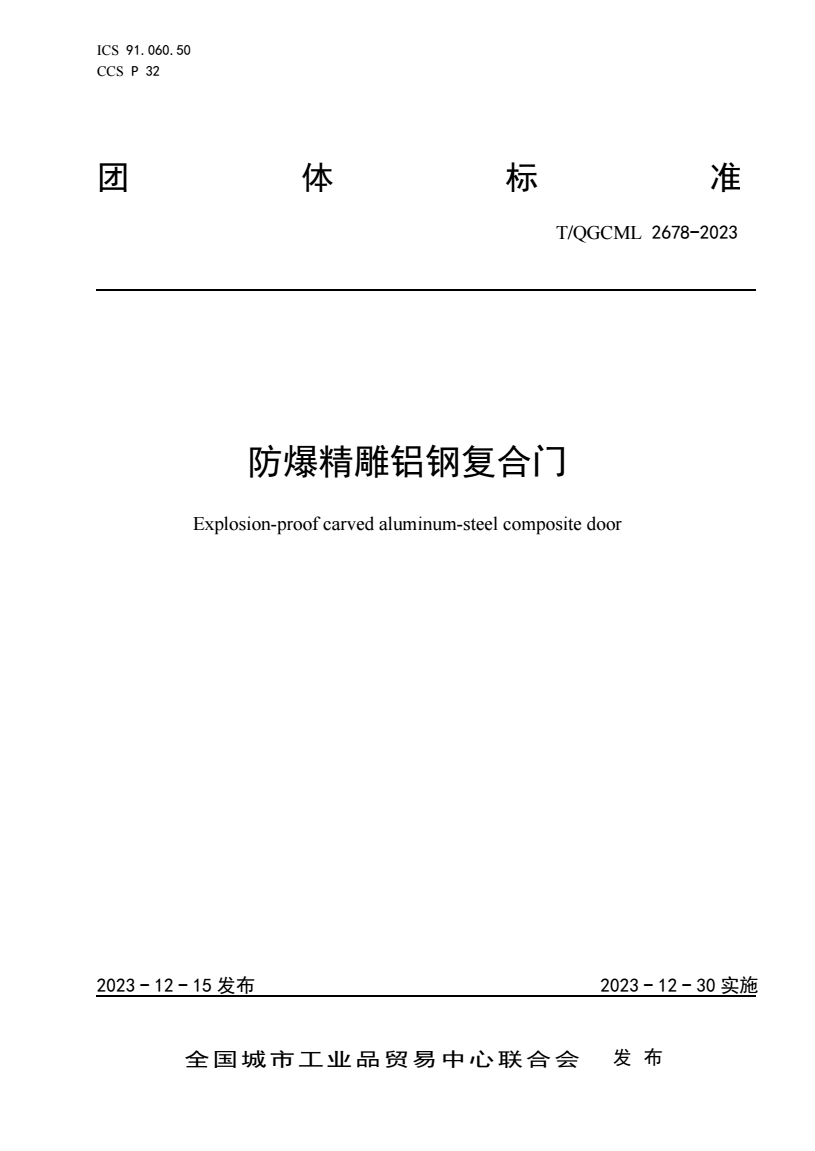 ICS 91.060.50
CCS P 32

团 体 标 准

T/QGCML 2678-2023

防爆精雕铝钢复合门

Explosion-proof carved aluminum-steel composite door

2023-12-15 发布 2023-12-30 实施

全国城市工业品贸易中心联合会 发布